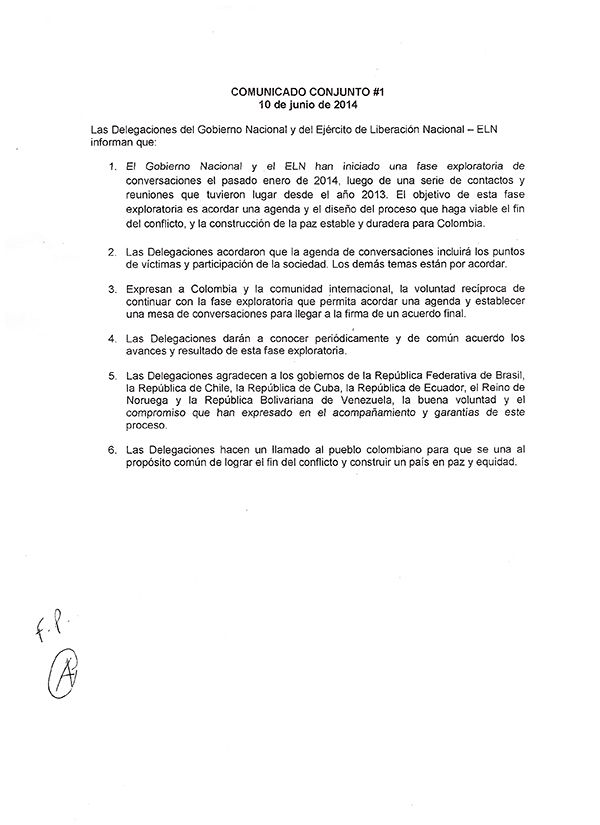 COMUNICADO CONJUNTO #1
10 de junio de 2014

Las Delegaciones del Gobierno Nacional y del Ejército de Liberación Nacional – ELN informan que:

1. El Gobierno Nacional y el ELN han iniciado una fase exploratoria de conversaciones el pasado enero de 2014, luego de una serie de contactos y reuniones que tuvieron lugar desde el año 2013. El objetivo de esta fase exploratoria es acordar una agenda y el diseño del proceso que haga viable el fin del conflicto, y la construcción de la paz estable y duradera para Colombia.

2. Las Delegaciones acordaron que la agenda de conversaciones incluirá los puntos de víctimas y participación de la sociedad. Los demás temas están por acordar.

3. Expresan a Colombia y la comunidad internacional, la voluntad recíproca de continuar con la fase exploratoria que permita acordar una agenda y establecer una mesa de conversaciones para llegar a la firma de un acuerdo final.

4. Las Delegaciones darán a conocer periódicamente y de común acuerdo los avances y resultado de esta fase exploratoria.

5. Las Delegaciones agradecen a los gobiernos de la República Federativa de Brasil, la República de Chile, la República de Cuba, la República de Ecuador, el Reino de Noruega y la República Bolivariana de Venezuela, la buena voluntad y el compromiso que han expresado en el acompañamiento y garantías de este proceso.

6. Las Delegaciones hacen un llamado al pueblo colombiano para que se una al propósito común de lograr el fin del conflicto y construir un país en paz y equidad.

F.P.
A